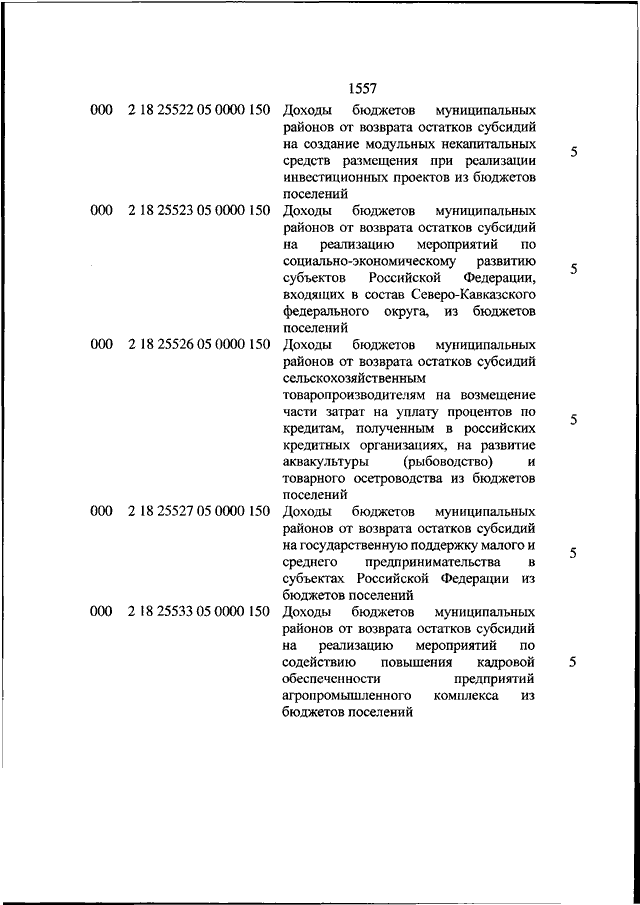 1557

| | | | |
|---|---|---|---|
| 000 | 2 18 25522 05 0000 150 | Доходы бюджетов муниципальных районов от возврата остатков субсидий на создание модульных некапитальных средств размещения при реализации инвестиционных проектов из бюджетов поселений | 5 |
| 000 | 2 18 25523 05 0000 150 | Доходы бюджетов муниципальных районов от возврата остатков субсидий на реализацию мероприятий по социально-экономическому развитию субъектов Российской Федерации, входящих в состав Северо-Кавказского федерального округа, из бюджетов поселений | 5 |
| 000 | 2 18 25526 05 0000 150 | Доходы бюджетов муниципальных районов от возврата остатков субсидий сельскохозяйственным товаропроизводителям на возмещение части затрат на уплату процентов по кредитам, полученным в российских кредитных организациях, на развитие аквакультуры (рыбоводство) и товарного осетроводства из бюджетов поселений | 5 |
| 000 | 2 18 25527 05 0000 150 | Доходы бюджетов муниципальных районов от возврата остатков субсидий на государственную поддержку малого и среднего предпринимательства в субъектах Российской Федерации из бюджетов поселений | 5 |
| 000 | 2 18 25533 05 0000 150 | Доходы бюджетов муниципальных районов от возврата остатков субсидий на реализацию мероприятий по содействию повышения кадровой обеспеченности предприятий агропромышленного комплекса из бюджетов поселений | 5 |